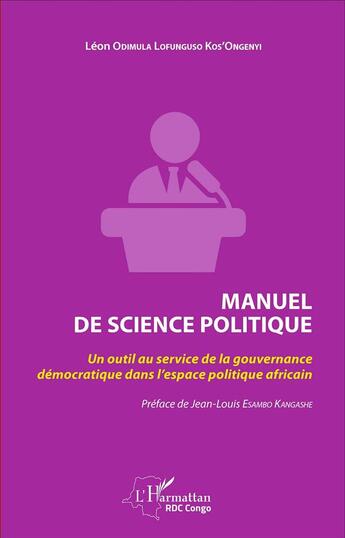 Léon Odimula Lofunguso Kos'Ongenyi

MANUEL
DE SCIENCE POLITIQUE

Un outil au service de la gouvernance démocratique dans l'espace politique africain

Préface de Jean-Louis Esambo Kangashe

L'Harmattan
RDC Congo